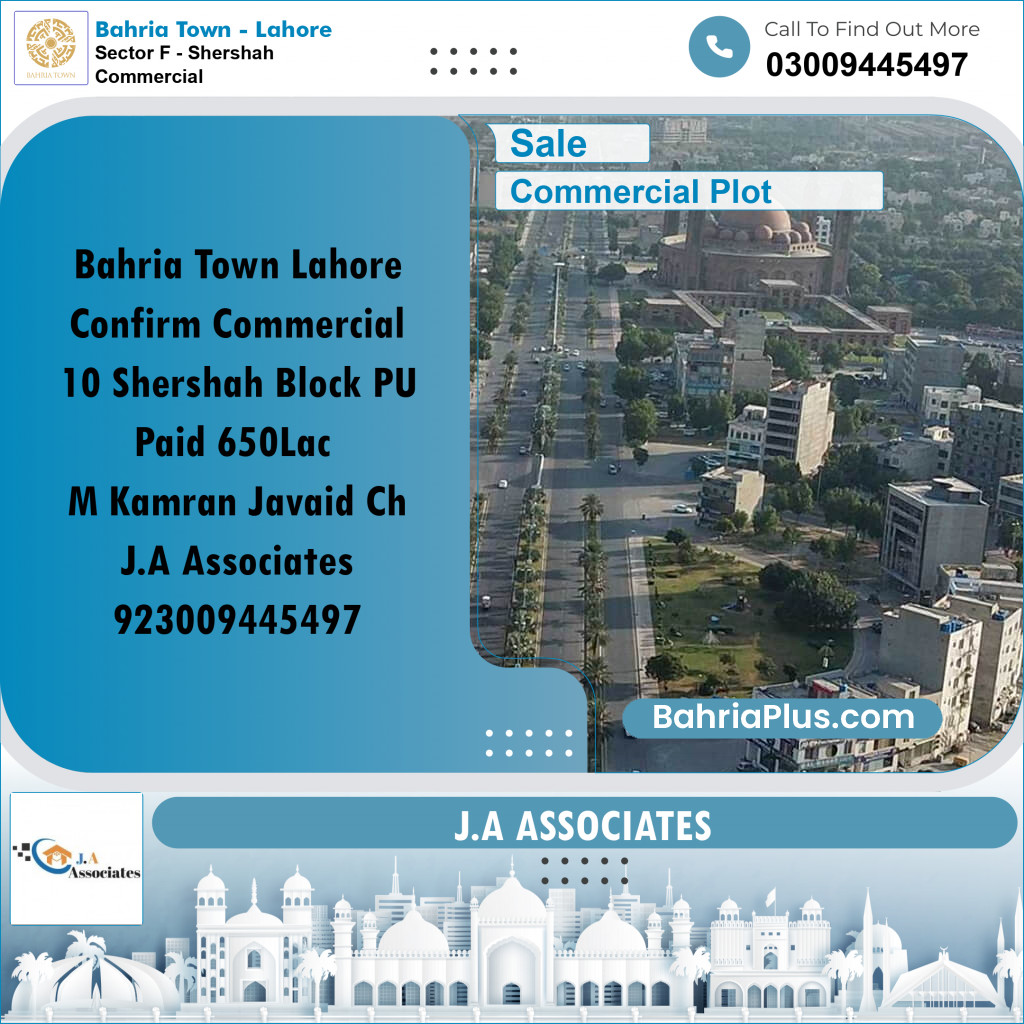 BAHRIA TOWN

Bahria Town - Lahore
Sector F - Shershah Commercial

Call To Find Out More
03009445497

Sale
Commercial Plot

Bahria Town Lahore
Confirm Commercial
10 Shershah Block PU
Paid 650Lac
M Kamran Javaid Ch
J.A Associates
923009445497

BahriaPlus.com

J.A Associates

J.A ASSOCIATES